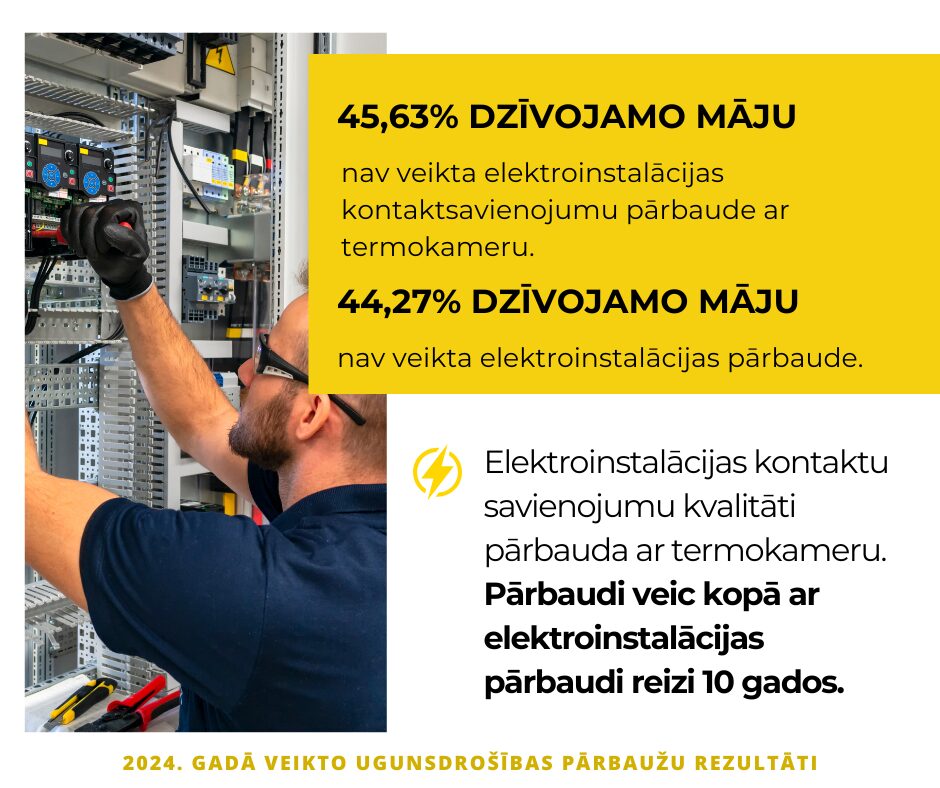 45,63% DZĪVOJAMO MĀJU

nav veikta elektroinstalācijas kontaktsavienojumu pārbaude ar termokameru.

44,27% DZĪVOJAMO MĀJU

nav veikta elektroinstalācijas pārbaude.

Elektroinstalācijas kontaktu savienojumu kvalitāti pārbauda ar termokameru. Pārbaudi veic kopā ar elektroinstalācijas pārbaudi reizi 10 gados.

2024. GADĀ VEIKTO UGUNSDROŠĪBAS PĀRBAUŽU REZULTĀTI